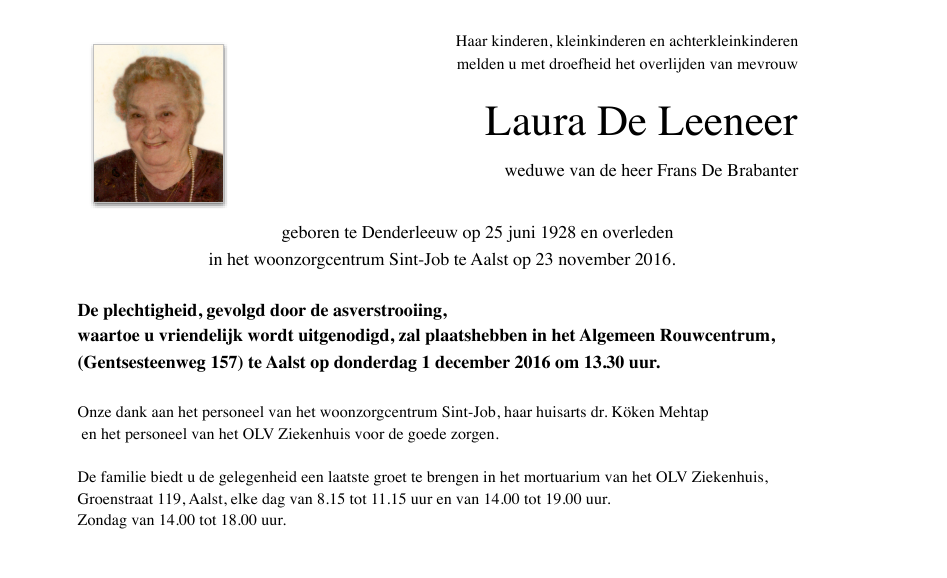 Haar kinderen, kleinkinderen en achterkleinkinderen
melden u met droefheid het overlijden van mevrouw

Laura De Leeneer

weduwe van de heer Frans De Brabanter

geboren te Denderleeuw op 25 juni 1928 en overleden
in het woonzorgcentrum Sint-Job te Aalst op 23 november 2016.

De plechtigheid, gevolgd door de asverstrooiing,
waartoe u vriendelijk wordt uitgenodigd, zal plaatshebben in het Algemeen Rouwcentrum,
(Gentsesteenweg 157) te Aalst op donderdag 1 december 2016 om 13.30 uur.

Onze dank aan het personeel van het woonzorgcentrum Sint-Job, haar huisarts dr. Köken Mehtap
en het personeel van het OLV Ziekenhuis voor de goede zorgen.

De familie biedt u de gelegenheid een laatste groet te brengen in het mortuarium van het OLV Ziekenhuis,
Groenstraat 119, Aalst, elke dag van 8.15 tot 11.15 uur en van 14.00 tot 19.00 uur.
Zondag van 14.00 tot 18.00 uur.